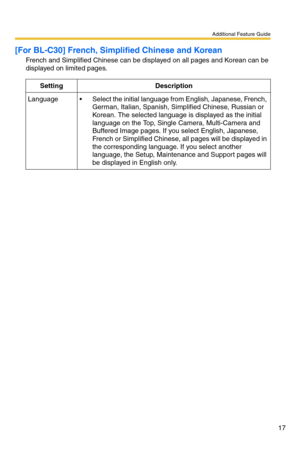 Additional Feature Guide

[For BL-C30] French, Simplified Chinese and Korean

French and Simplified Chinese can be displayed on all pages and Korean can be displayed on limited pages.

| Setting | Description |
|---|---|
| Language | • Select the initial language from English, Japanese, French, German, Italian, Spanish, Simplified Chinese, Russian or Korean. The selected language is displayed as the initial language on the Top, Single Camera, Multi-Camera and Buffered Image pages. If you select English, Japanese, French or Simplified Chinese, all pages will be displayed in the corresponding language. If you select another language, the Setup, Maintenance and Support pages will be displayed in English only. |

17